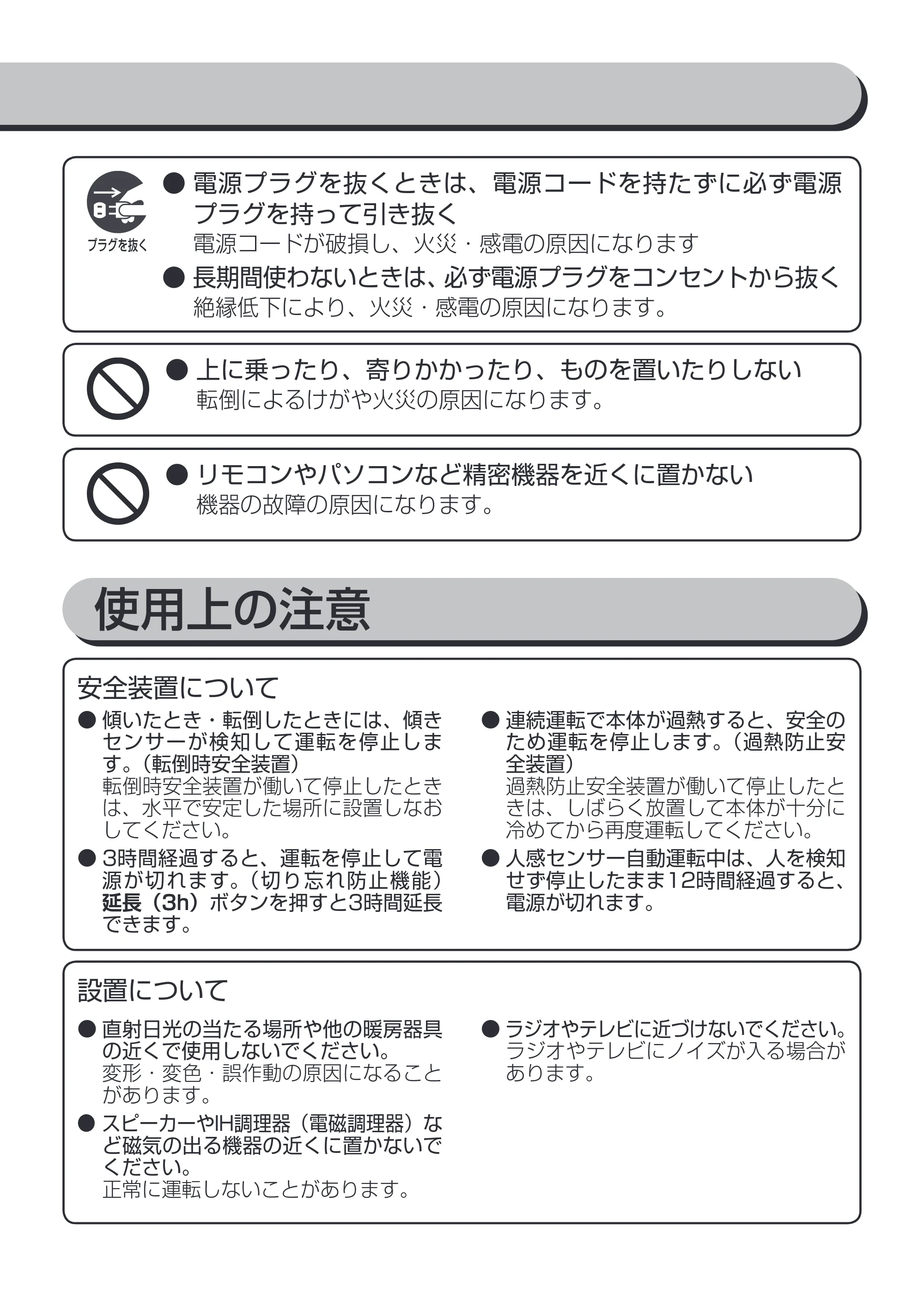 プラグを抜く

• 電源プラグを抜くときは、電源コードを持たずに必ず電源プラグを持って引き抜く
電源コードが破損し、火災・感電の原因になります

• 長期間使わないときは、必ず電源プラグをコンセントから抜く
絶縁低下により、火災・感電の原因になります。

• 上に乗ったり、寄りかかったり、ものを置いたりしない
転倒によるけがや火災の原因になります。

• リモコンやパソコンなど精密機器を近くに置かない
機器の故障の原因になります。

使用上の注意

安全装置について

• 傾いたとき・転倒したときには、傾きセンサーが検知して運転を停止します。(転倒時安全装置)
転倒時安全装置が働いて停止したときは、水平で安定した場所に設置しなおしてください。

• 3時間経過すると、運転を停止して電源が切れます。(切り忘れ防止機能)
延長(3h)ボタンを押すと3時間延長できます。

• 連続運転で本体が過熱すると、安全のため運転を停止します。(過熱防止安全装置)
過熱防止安全装置が働いて停止したときは、しばらく放置して本体が十分に冷めてから再度運転してください。

• 人感センサー自動運転中は、人を検知せず停止したまま12時間経過すると、電源が切れます。

設置について

• 直射日光の当たる場所や他の暖房器具の近くで使用しないでください。
変形・変色・誤作動の原因になることがあります。

• スピーカーやIH調理器(電磁調理器)など磁気の出る機器の近くに置かないでください。
正常に運転しないことがあります。

• ラジオやテレビに近づけないでください。
ラジオやテレビにノイズが入る場合があります。